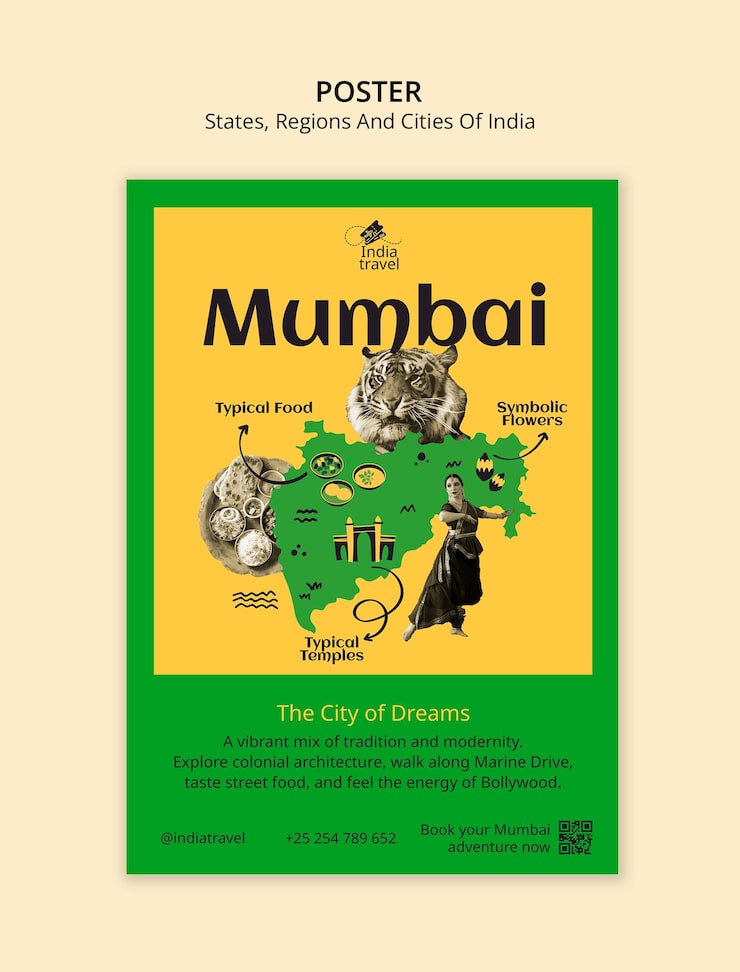 POSTER
States, Regions And Cities Of India

India
travel

Mumbai

Typical Food

Symbolic
Flowers

Typical
Temples

The City of Dreams

A vibrant mix of tradition and modernity. Explore colonial architecture, walk along Marine Drive, taste street food, and feel the energy of Bollywood.

@indiatravel

+25 254 789 652

Book your Mumbai
adventure now